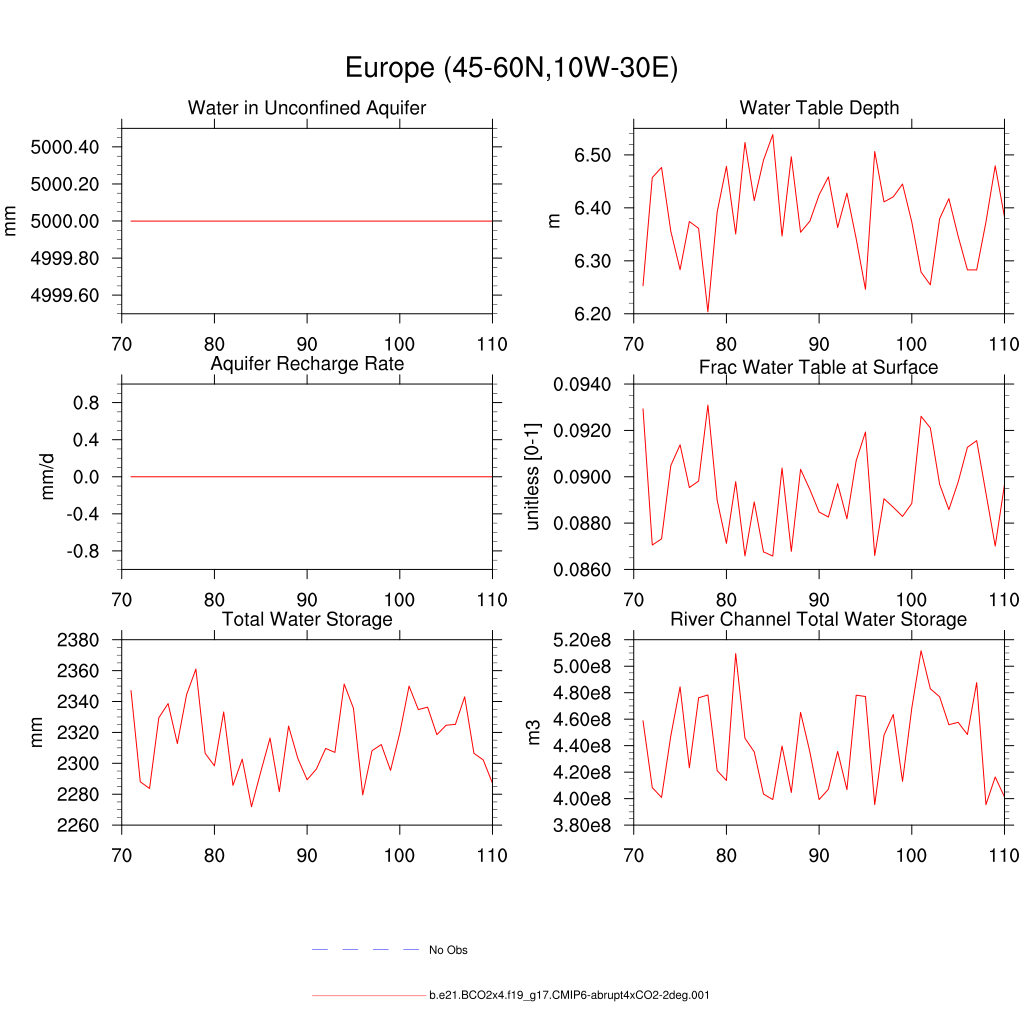 Europe (45-60N,10W-30E)

Water in Unconfined Aquifer

mm

5000.40
5000.20
5000.00
4999.80
4999.60

70 80 90 100 110

Water Table Depth

m

6.50
6.40
6.30
6.20

70 80 90 100 110

Aquifer Recharge Rate

mm/d

0.8
0.4
0.0
-0.4
-0.8

70 80 90 100 110

Frac Water Table at Surface

unitless [0-1]

0.0940
0.0920
0.0900
0.0880
0.0860

70 80 90 100 110

Total Water Storage

mm

2380
2360
2340
2320
2300
2280
2260

70 80 90 100 110

River Channel Total Water Storage

m3

5.20e8
5.00e8
4.80e8
4.60e8
4.40e8
4.20e8
4.00e8
3.80e8

70 80 90 100 110

No Obs

b.e21.BCO2x4.f19_g17.CMIP6-abrupt4xCO2-2deg.001